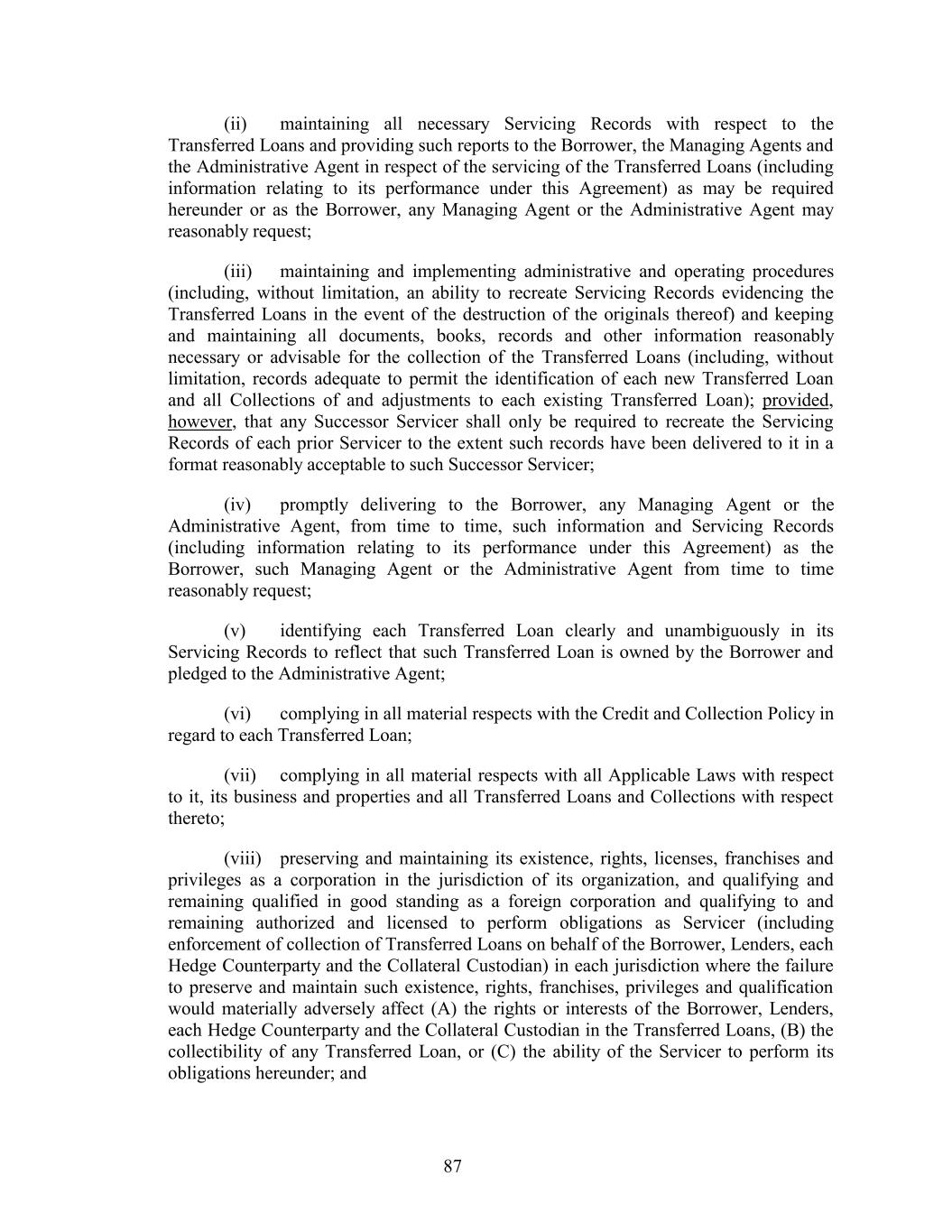 (ii) maintaining all necessary Servicing Records with respect to the Transferred Loans and providing such reports to the Borrower, the Managing Agents and the Administrative Agent in respect of the servicing of the Transferred Loans (including information relating to its performance under this Agreement) as may be required hereunder or as the Borrower, any Managing Agent or the Administrative Agent may reasonably request;

(iii) maintaining and implementing administrative and operating procedures (including, without limitation, an ability to recreate Servicing Records evidencing the Transferred Loans in the event of the destruction of the originals thereof) and keeping and maintaining all documents, books, records and other information reasonably necessary or advisable for the collection of the Transferred Loans (including, without limitation, records adequate to permit the identification of each new Transferred Loan and all Collections of and adjustments to each existing Transferred Loan); provided, however, that any Successor Servicer shall only be required to recreate the Servicing Records of each prior Servicer to the extent such records have been delivered to it in a format reasonably acceptable to such Successor Servicer;

(iv) promptly delivering to the Borrower, any Managing Agent or the Administrative Agent, from time to time, such information and Servicing Records (including information relating to its performance under this Agreement) as the Borrower, such Managing Agent or the Administrative Agent from time to time reasonably request;

(v) identifying each Transferred Loan clearly and unambiguously in its Servicing Records to reflect that such Transferred Loan is owned by the Borrower and pledged to the Administrative Agent;

(vi) complying in all material respects with the Credit and Collection Policy in regard to each Transferred Loan;

(vii) complying in all material respects with all Applicable Laws with respect to it, its business and properties and all Transferred Loans and Collections with respect thereto;

(viii) preserving and maintaining its existence, rights, licenses, franchises and privileges as a corporation in the jurisdiction of its organization, and qualifying and remaining qualified in good standing as a foreign corporation and qualifying to and remaining authorized and licensed to perform obligations as Servicer (including enforcement of collection of Transferred Loans on behalf of the Borrower, Lenders, each Hedge Counterparty and the Collateral Custodian) in each jurisdiction where the failure to preserve and maintain such existence, rights, franchises, privileges and qualification would materially adversely affect (A) the rights or interests of the Borrower, Lenders, each Hedge Counterparty and the Collateral Custodian in the Transferred Loans, (B) the collectibility of any Transferred Loan, or (C) the ability of the Servicer to perform its obligations hereunder; and

87